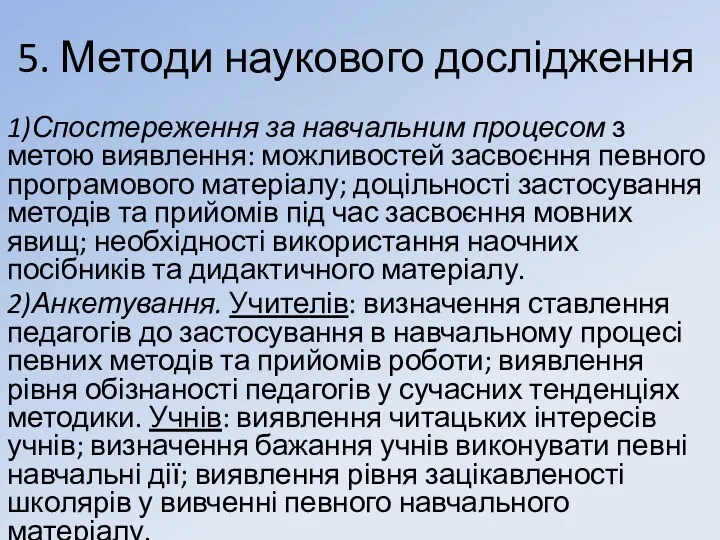 5. Методи наукового дослідження

1)Спостереження за навчальним процесом з метою виявлення: можливостей засвоєння певного програмового матеріалу; доцільності застосування методів та прийомів під час засвоєння мовних явищ; необхідності використання наочних посібників та дидактичного матеріалу.

2)Анкетування. Учителів: визначення ставлення педагогів до застосування в навчальному процесі певних методів та прийомів роботи; виявлення рівня обізнаності педагогів у сучасних тенденціях методики. Учнів: виявлення читацьких інтересів учнів; визначення бажання учнів виконувати певні навчальні дії; виявлення рівня зацікавленості школярів у вивченні певного навчального матеріалу.